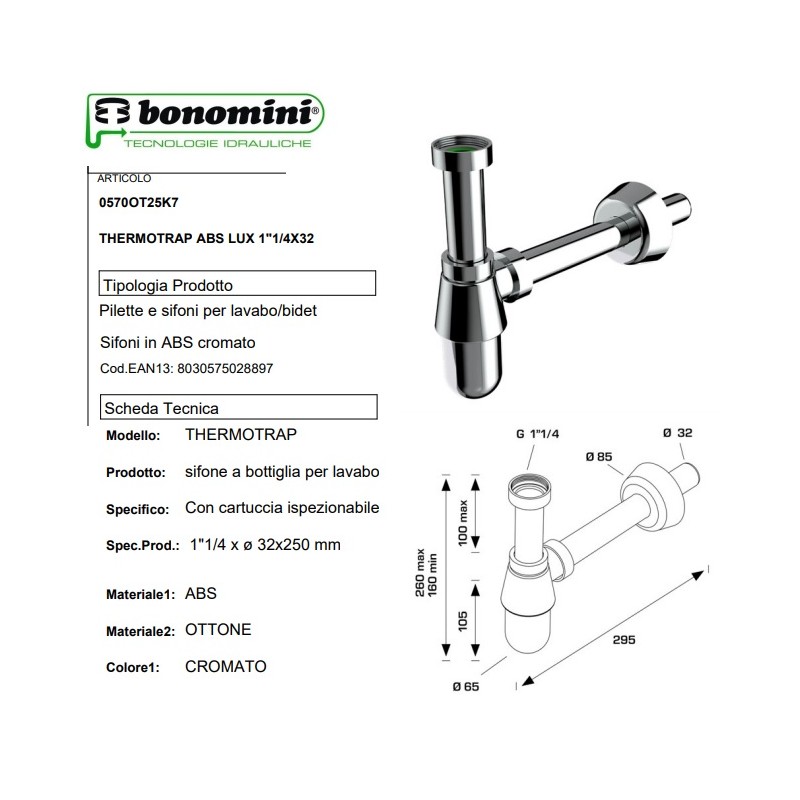 bonomini®
TECNOLOGIE IDRAULICHE

ARTICOLO
0570OT25K7

THERMOTRAP ABS LUX 1"1/4X32

Tipologia Prodotto

Pilette e sifoni per lavabo/bidet

Sifoni in ABS cromato

Cod.EAN13: 8030575028897

Scheda Tecnica

Modello: THERMOTRAP

Prodotto: sifone a bottiglia per lavabo

Specifico: Con cartuccia ispezionabile

Spec.Prod.: 1"1/4 x ø 32x250 mm

Materiale1: ABS

Materiale2: OTTONE

Colore1: CROMATO

G 1"1/4
Ø 32
Ø 85
100 max
260 max
160 min
105
295
Ø 65